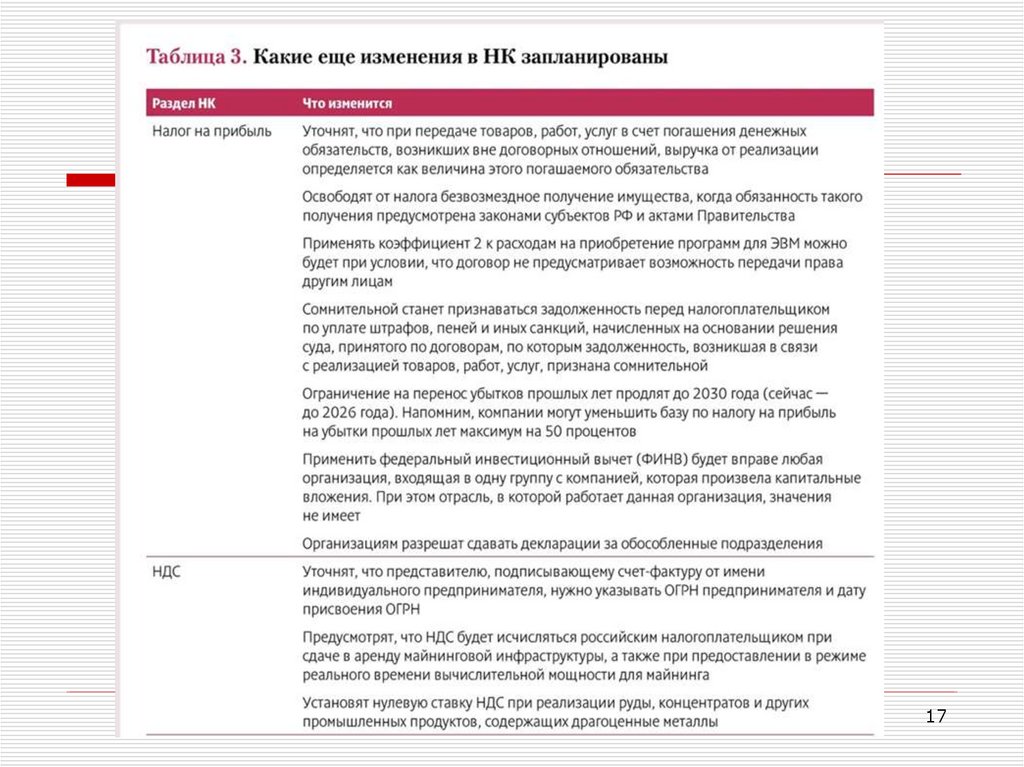 Таблица 3. Какие еще изменения в НК запланированы

| Раздел НК | Что изменится |
|---|---|
| Налог на прибыль | Уточнят, что при передаче товаров, работ, услуг в счет погашения денежных обязательств, возникших вне договорных отношений, выручка от реализации определяется как величина этого погашаемого обязательства |
| | Освободят от налога безвозмездное получение имущества, когда обязанность такого получения предусмотрена законами субъектов РФ и актами Правительства |
| | Применять коэффициент 2 к расходам на приобретение программ для ЭВМ можно будет при условии, что договор не предусматривает возможность передачи права другим лицам |
| | Сомнительной станет признаваться задолженность перед налогоплательщиком по уплате штрафов, пеней и иных санкций, начисленных на основании решения суда, принятого по договорам, по которым задолженность, возникшая в связи с реализацией товаров, работ, услуг, признана сомнительной |
| | Ограничение на перенос убытков прошлых лет продлят до 2030 года (сейчас — до 2026 года). Напомним, компании могут уменьшить базу по налогу на прибыль на убытки прошлых лет максимум на 50 процентов |
| | Применить федеральный инвестиционный вычет (ФИНВ) будет вправе любая организация, входящая в одну группу с компанией, которая произвела капитальные вложения. При этом отрасль, в которой работает данная организация, значения не имеет |
| | Организациям разрешат сдавать декларации за обособленные подразделения |
| НДС | Уточнят, что представителю, подписывающему счет-фактуру от имени индивидуального предпринимателя, нужно указывать ОГРН предпринимателя и дату присвоения ОГРН |
| | Предусмотрят, что НДС будет исчисляться российским налогоплательщиком при сдаче в аренду майнинговой инфраструктуры, а также при предоставлении в режиме реального времени вычислительной мощности для майнинга |
| | Установят нулевую ставку НДС при реализации руды, концентратов и других промышленных продуктов, содержащих драгоценные металлы |

17